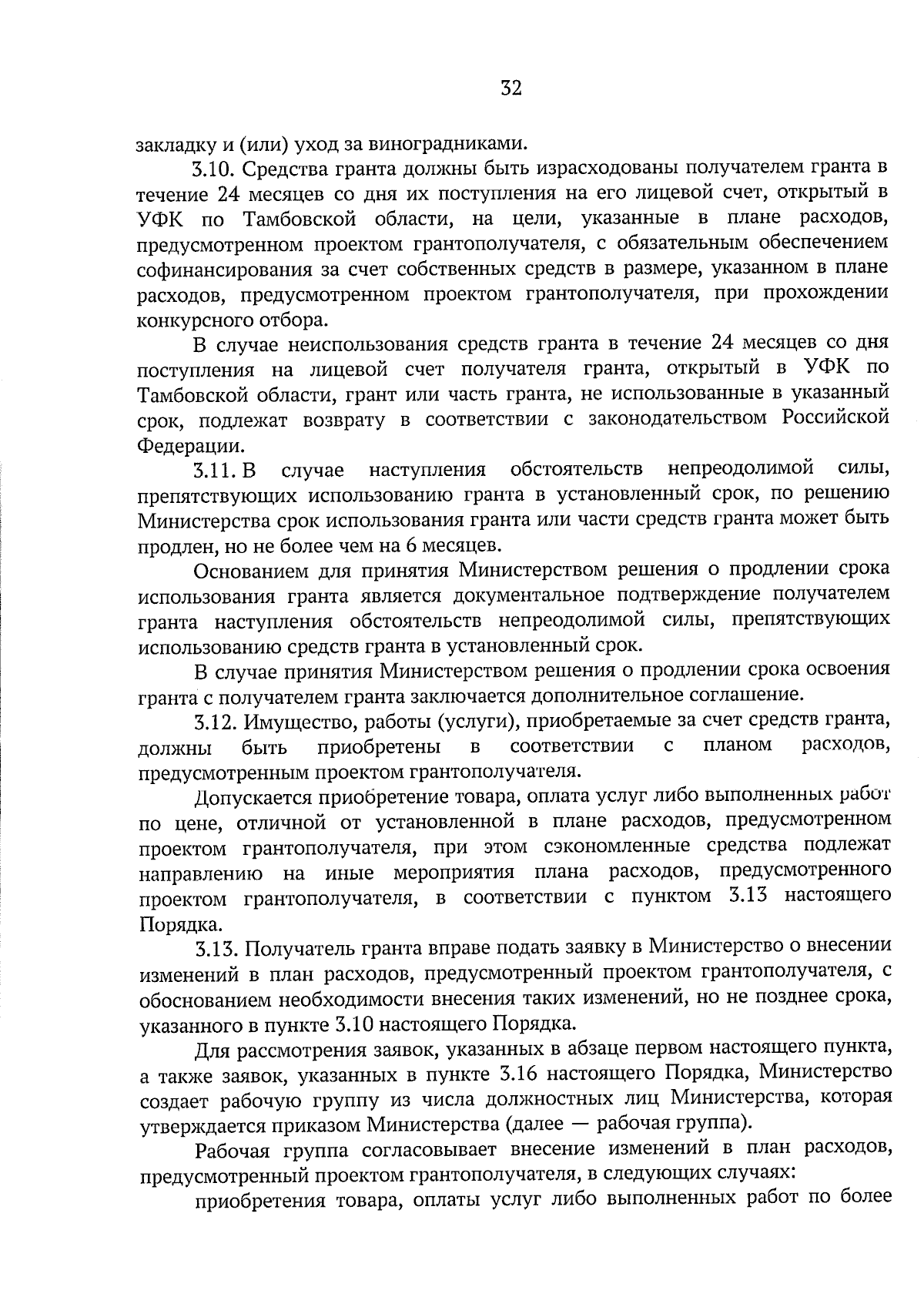 32

закладку и (или) уход за виноградниками.

3.10. Средства гранта должны быть израсходованы получателем гранта в течение 24 месяцев со дня их поступления на его лицевой счет, открытый в УФК по Тамбовской области, на цели, указанные в плане расходов, предусмотренном проектом грантополучателя, с обязательным обеспечением софинансирования за счет собственных средств в размере, указанном в плане расходов, предусмотренном проектом грантополучателя, при прохождении конкурсного отбора.

В случае неиспользования средств гранта в течение 24 месяцев со дня поступления на лицевой счет получателя гранта, открытый в УФК по Тамбовской области, грант или часть гранта, не использованные в указанный срок, подлежат возврату в соответствии с законодательством Российской Федерации.

3.11. В случае наступления обстоятельств непреодолимой силы, препятствующих использованию гранта в установленный срок, по решению Министерства срок использования гранта или части средств гранта может быть продлен, но не более чем на 6 месяцев.

Основанием для принятия Министерством решения о продлении срока использования гранта является документальное подтверждение получателем гранта наступления обстоятельств непреодолимой силы, препятствующих использованию средств гранта в установленный срок.

В случае принятия Министерством решения о продлении срока освоения гранта с получателем гранта заключается дополнительное соглашение.

3.12. Имущество, работы (услуги), приобретаемые за счет средств гранта, должны быть приобретены в соответствии с планом расходов, предусмотренным проектом грантополучателя.

Допускается приобретение товара, оплата услуг либо выполненных работ по цене, отличной от установленной в плане расходов, предусмотренном проектом грантополучателя, при этом сэкономленные средства подлежат направлению на иные мероприятия плана расходов, предусмотренного проектом грантополучателя, в соответствии с пунктом 3.13 настоящего Порядка.

3.13. Получатель гранта вправе подать заявку в Министерство о внесении изменений в план расходов, предусмотренный проектом грантополучателя, с обоснованием необходимости внесения таких изменений, но не позднее срока, указанного в пункте 3.10 настоящего Порядка.

Для рассмотрения заявок, указанных в абзаце первом настоящего пункта, а также заявок, указанных в пункте 3.16 настоящего Порядка, Министерство создает рабочую группу из числа должностных лиц Министерства, которая утверждается приказом Министерства (далее — рабочая группа).

Рабочая группа согласовывает внесение изменений в план расходов, предусмотренный проектом грантополучателя, в следующих случаях:

приобретения товара, оплаты услуг либо выполненных работ по более